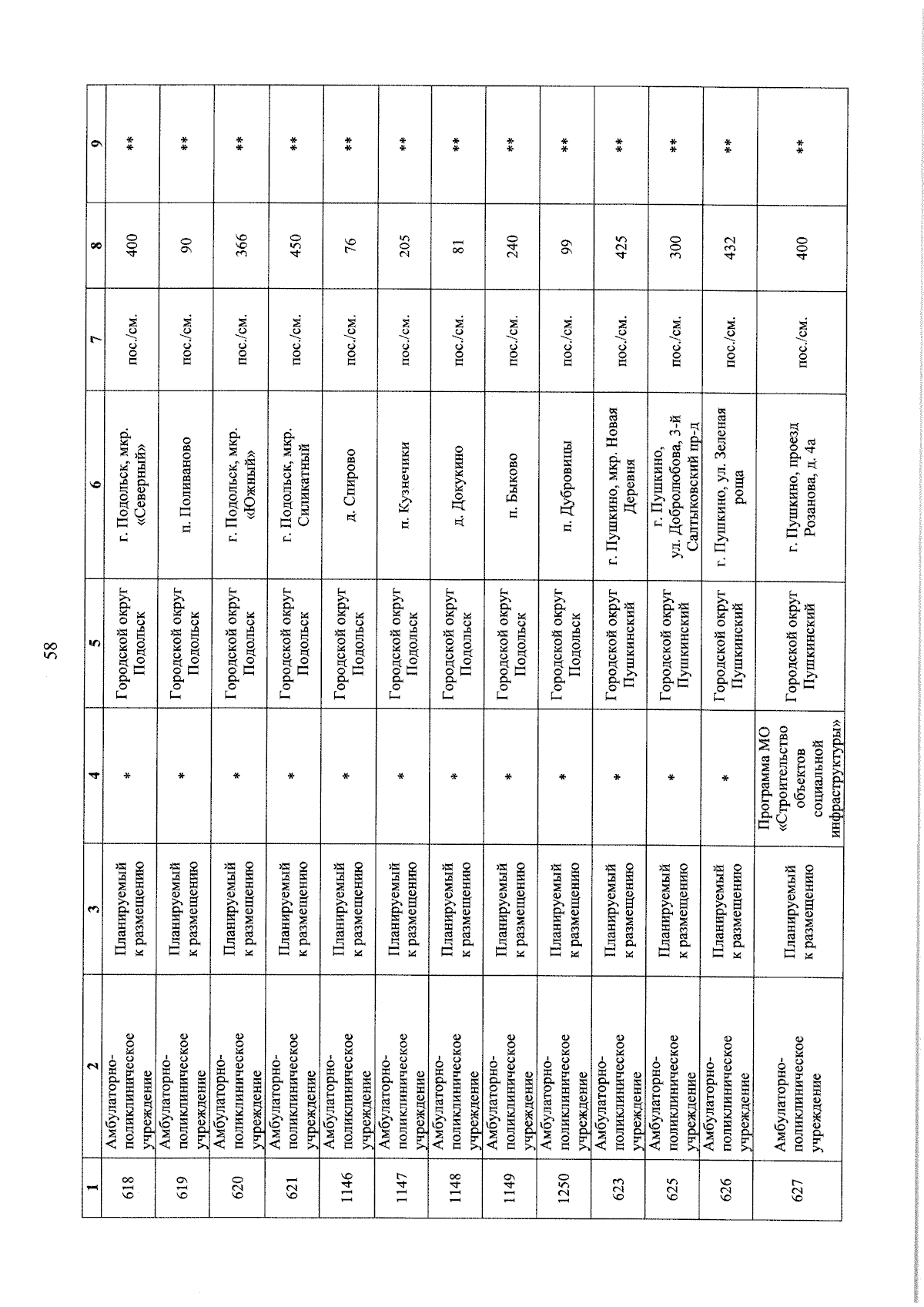 58

| 1 | 2 | 3 | 4 | 5 | 6 | 7 | 8 | 9 |
|---|---|---|---|---|---|---|---|---|
| 618 | Амбулаторно-поликлиническое учреждение | Планируемый к размещению | * | Городской округ Подольск | г. Подольск, мкр. «Северный» | пос./см. | 400 | ** |
| 619 | Амбулаторно-поликлиническое учреждение | Планируемый к размещению | * | Городской округ Подольск | п. Поливаново | пос./см. | 90 | ** |
| 620 | Амбулаторно-поликлиническое учреждение | Планируемый к размещению | * | Городской округ Подольск | г. Подольск, мкр. «Южный» | пос./см. | 366 | ** |
| 621 | Амбулаторно-поликлиническое учреждение | Планируемый к размещению | * | Городской округ Подольск | г. Подольск, мкр. Силикатный | пос./см. | 450 | ** |
| 1146 | Амбулаторно-поликлиническое учреждение | Планируемый к размещению | * | Городской округ Подольск | д. Спирово | пос./см. | 76 | ** |
| 1147 | Амбулаторно-поликлиническое учреждение | Планируемый к размещению | * | Городской округ Подольск | п. Кузнечики | пос./см. | 205 | ** |
| 1148 | Амбулаторно-поликлиническое учреждение | Планируемый к размещению | * | Городской округ Подольск | д. Докукино | пос./см. | 81 | ** |
| 1149 | Амбулаторно-поликлиническое учреждение | Планируемый к размещению | * | Городской округ Подольск | п. Быково | пос./см. | 240 | ** |
| 1250 | Амбулаторно-поликлиническое учреждение | Планируемый к размещению | * | Городской округ Подольск | п. Дубровицы | пос./см. | 99 | ** |
| 623 | Амбулаторно-поликлиническое учреждение | Планируемый к размещению | * | Городской округ Пушкинский | г. Пушкино, мкр. Новая Деревня | пос./см. | 425 | ** |
| 625 | Амбулаторно-поликлиническое учреждение | Планируемый к размещению | * | Городской округ Пушкинский | г. Пушкино, ул. Добролюбова, 3-й Салтыковский пр-д | пос./см. | 300 | ** |
| 626 | Амбулаторно-поликлиническое учреждение | Планируемый к размещению | * | Городской округ Пушкинский | г. Пушкино, ул. Зеленая роща | пос./см. | 432 | ** |
| 627 | Амбулаторно-поликлиническое учреждение | Планируемый к размещению | Программа МО «Строительство объектов социальной инфраструктуры» | Городской округ Пушкинский | г. Пушкино, проезд Розанова, д. 4а | пос./см. | 400 | ** |